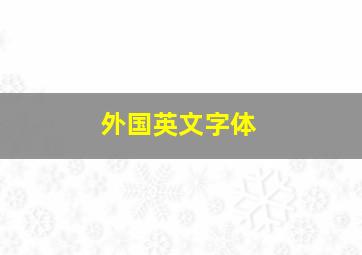 外国英文字体